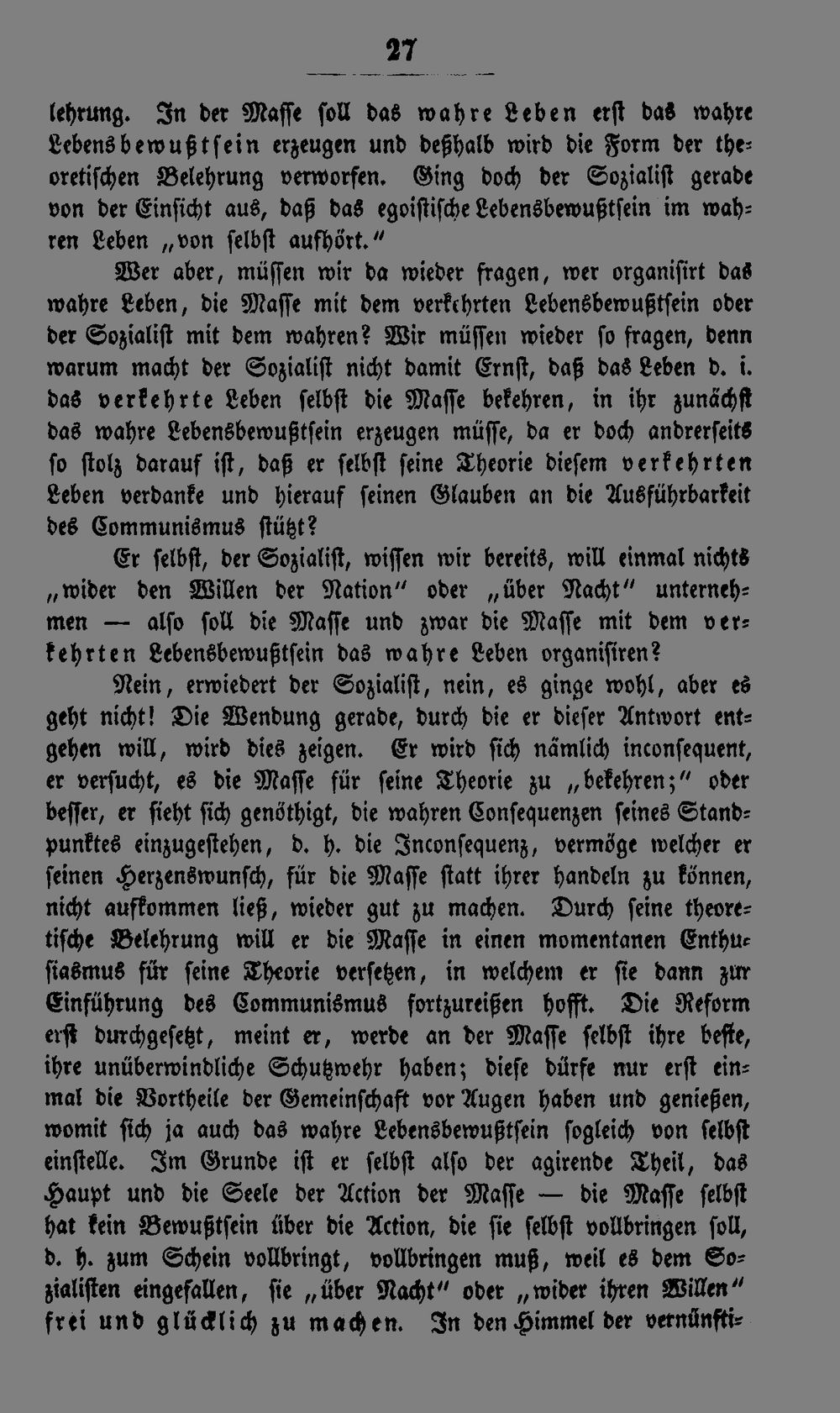 27

lehrung. In der Masse soll das wahre Leben erst das wahre Lebensbewußtsein erzeugen und deßhalb wird die Form der theoretischen Belehrung verworfen. Ging doch der Sozialist gerade von der Einsicht aus, daß das egoistische Lebensbewußtsein im wahren Leben „von selbst aufhört."

Wer aber, müssen wir da wieder fragen, wer organisirt das wahre Leben, die Masse mit dem verkehrten Lebensbewußtsein oder der Sozialist mit dem wahren? Wir müssen wieder so fragen, denn warum macht der Sozialist nicht damit Ernst, daß das Leben d. i. das verkehrte Leben selbst die Masse bekehren, in ihr zunächst das wahre Lebensbewußtsein erzeugen müsse, da er doch andrerseits so stolz darauf ist, daß er selbst seine Theorie diesem verkehrten Leben verdanke und hierauf seinen Glauben an die Ausführbarkeit des Communismus stützt?

Er selbst, der Sozialist, wissen wir bereits, will einmal nichts „wider den Willen der Nation" oder „über Nacht" unternehmen — also soll die Masse und zwar die Masse mit dem verkehrten Lebensbewußtsein das wahre Leben organisiren?

Nein, erwiedert der Sozialist, nein, es ginge wohl, aber es geht nicht! Die Wendung gerade, durch die er dieser Antwort entgehen will, wird dies zeigen. Er wird sich nämlich inconsequent, er versucht, es die Masse für seine Theorie zu „bekehren;" oder besser, er sieht sich genöthigt, die wahren Consequenzen seines Standpunktes einzugestehen, d. h. die Inconsequenz, vermöge welcher er seinen Herzenswunsch, für die Masse statt ihrer handeln zu können, nicht aufkommen ließ, wieder gut zu machen. Durch seine theoretische Belehrung will er die Masse in einen momentanen Enthusiasmus für seine Theorie versetzen, in welchem er sie dann zur Einführung des Communismus fortzureißen hofft. Die Reform erst durchgesetzt, meint er, werde an der Masse selbst ihre beste, ihre unüberwindliche Schutzwehr haben; diese dürfe nur erst einmal die Vortheile der Gemeinschaft vor Augen haben und genießen, womit sich ja auch das wahre Lebensbewußtsein sogleich von selbst einstelle. Im Grunde ist er selbst also der agirende Theil, das Haupt und die Seele der Action der Masse — die Masse selbst hat kein Bewußtsein über die Action, die sie selbst vollbringen soll, d. h. zum Schein vollbringt, vollbringen muß, weil es dem Sozialisten eingefallen, sie „über Nacht" oder „wider ihren Willen" frei und glücklich zu machen. In den Himmel der vernünfti-